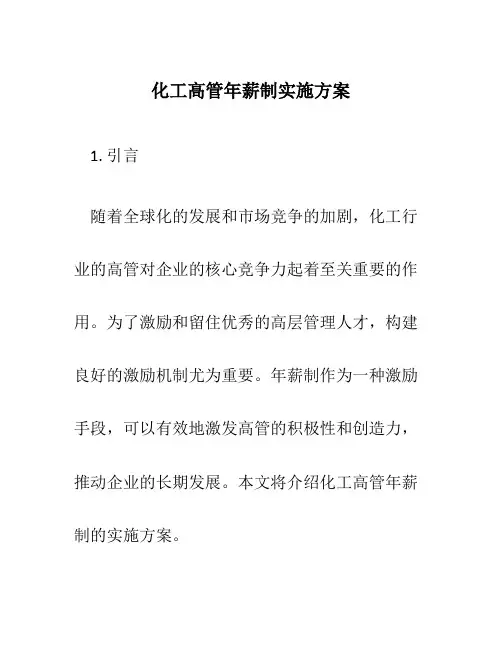 化工高管年薪制实施方案

1. 引言

随着全球化的发展和市场竞争的加剧，化工行业的高管对企业的核心竞争力起着至关重要的作用。为了激励和留住优秀的高层管理人才，构建良好的激励机制尤为重要。年薪制作为一种激励手段，可以有效地激发高管的积极性和创造力，推动企业的长期发展。本文将介绍化工高管年薪制的实施方案。